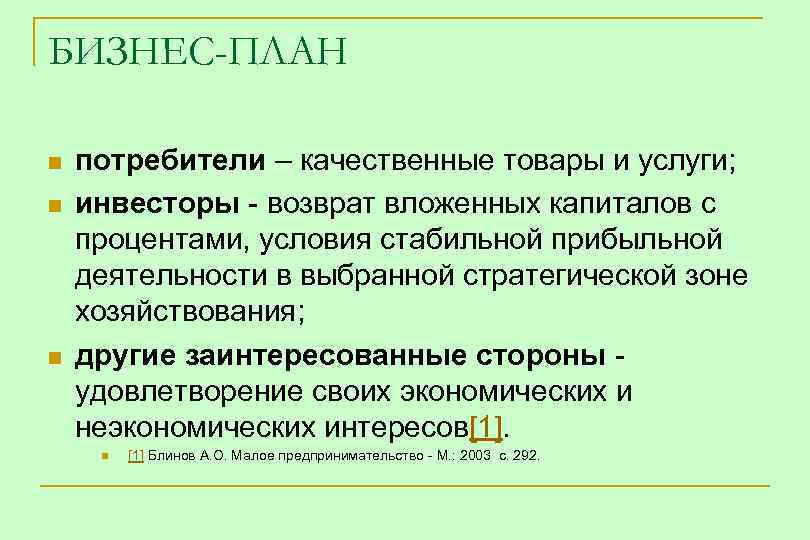 БИЗНЕС-ПЛАН

• потребители – качественные товары и услуги;

• инвесторы - возврат вложенных капиталов с процентами, условия стабильной прибыльной деятельности в выбранной стратегической зоне хозяйствования;

• другие заинтересованные стороны - удовлетворение своих экономических и неэкономических интересов[1].

• [1] Блинов А.О. Малое предпринимательство - М.: 2003 с. 292.